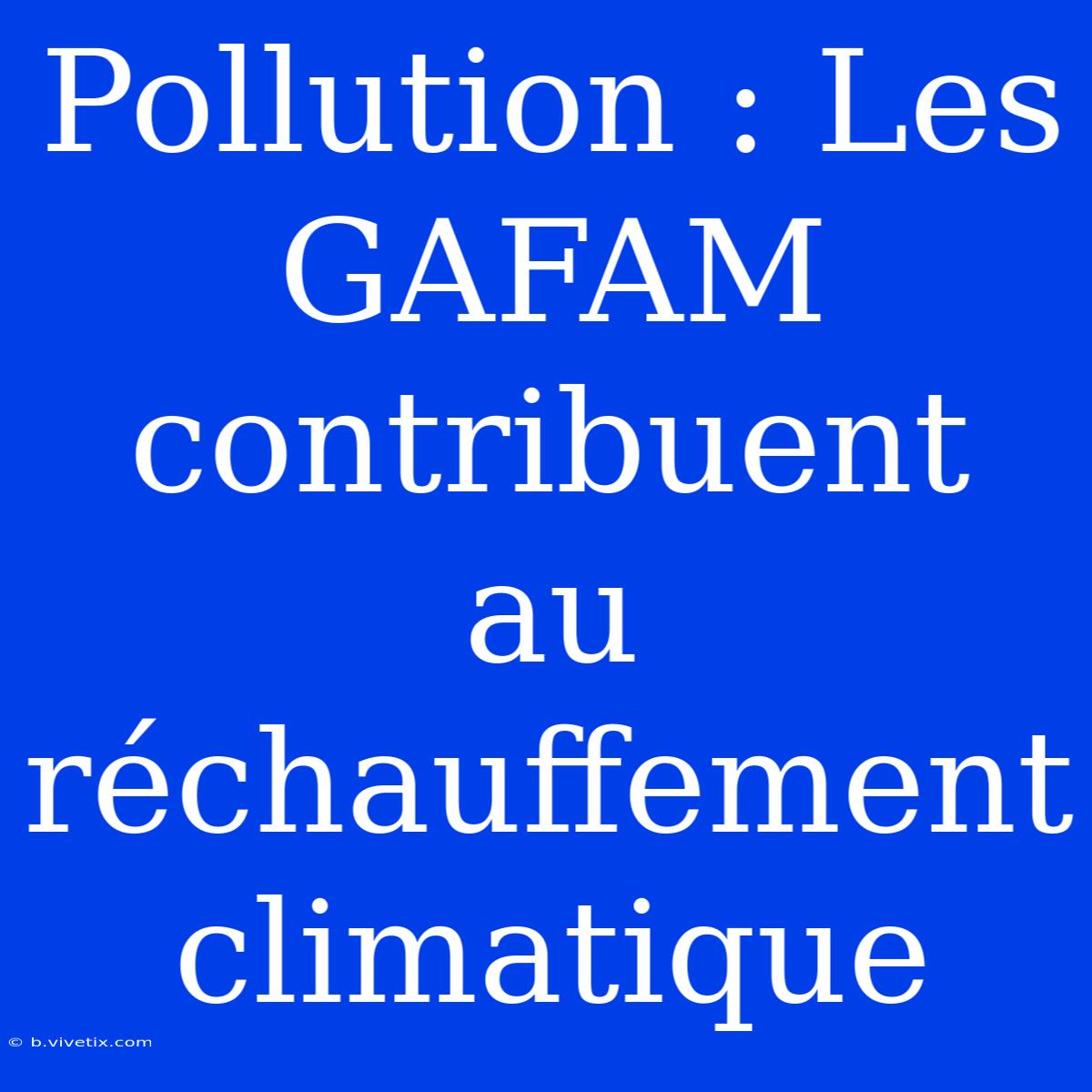 Pollution : Les GAFAM contribuent au réchauffement climatique

© b.vivetix.com